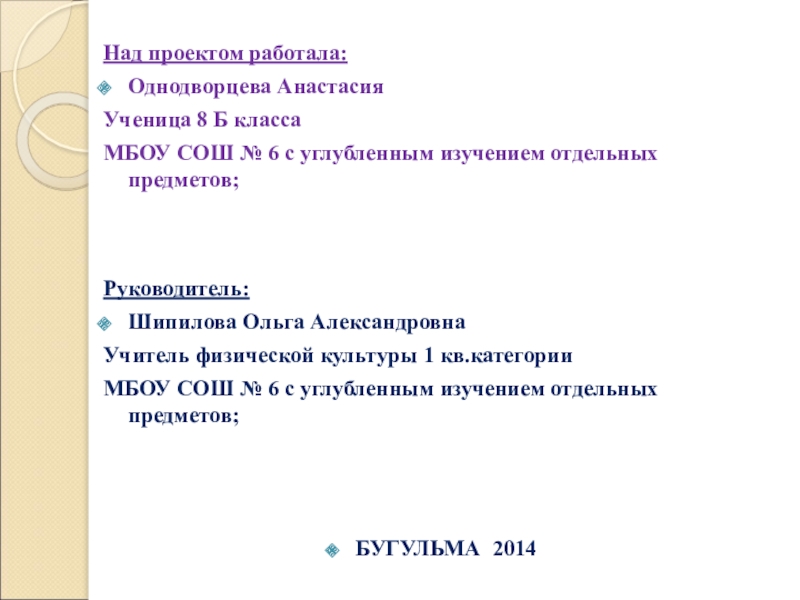 Над проектом работала:

Однодворцева Анастасия

Ученица 8 Б класса

МБОУ СОШ № 6 с углубленным изучением отдельных предметов;

Руководитель:

Шипилова Ольга Александровна

Учитель физической культуры 1 кв.категории

МБОУ СОШ № 6 с углубленным изучением отдельных предметов;

БУГУЛЬМА 2014